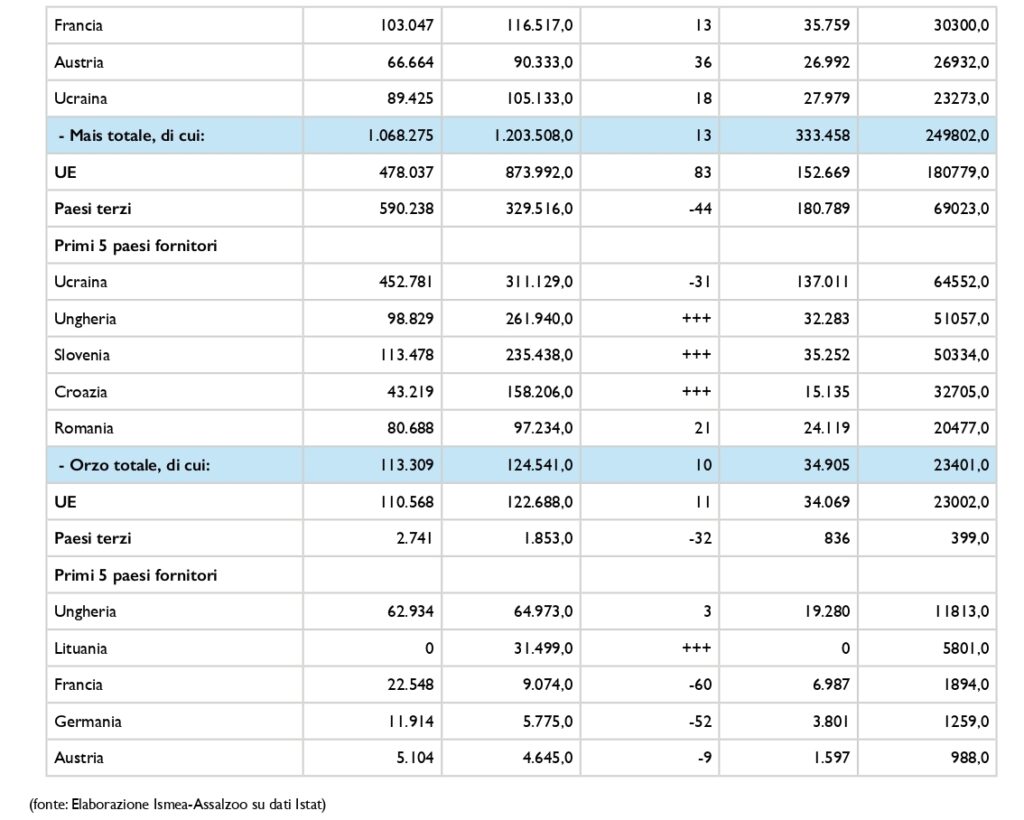 | Francia | 103.047 | 116.517,0 | 13 | 35.759 | 30300,0 |
|---|---|---|---|---|---|
| Austria | 66.664 | 90.333,0 | 36 | 26.992 | 26932,0 |
| Ucraina | 89.425 | 105.133,0 | 18 | 27.979 | 23273,0 |
| - Mais totale, di cui: | 1.068.275 | 1.203.508,0 | 13 | 333.458 | 249802,0 |
| UE | 478.037 | 873.992,0 | 83 | 152.669 | 180779,0 |
| Paesi terzi | 590.238 | 329.516,0 | -44 | 180.789 | 69023,0 |
| Primi 5 paesi fornitori | | | | | |
| Ucraina | 452.781 | 311.129,0 | -31 | 137.011 | 64552,0 |
| Ungheria | 98.829 | 261.940,0 | +++ | 32.283 | 51057,0 |
| Slovenia | 113.478 | 235.438,0 | +++ | 35.252 | 50334,0 |
| Croazia | 43.219 | 158.206,0 | +++ | 15.135 | 32705,0 |
| Romania | 80.688 | 97.234,0 | 21 | 24.119 | 20477,0 |
| - Orzo totale, di cui: | 113.309 | 124.541,0 | 10 | 34.905 | 23401,0 |
| UE | 110.568 | 122.688,0 | 11 | 34.069 | 23002,0 |
| Paesi terzi | 2.741 | 1.853,0 | -32 | 836 | 399,0 |
| Primi 5 paesi fornitori | | | | | |
| Ungheria | 62.934 | 64.973,0 | 3 | 19.280 | 11813,0 |
| Lituania | 0 | 31.499,0 | +++ | 0 | 5801,0 |
| Francia | 22.548 | 9.074,0 | -60 | 6.987 | 1894,0 |
| Germania | 11.914 | 5.775,0 | -52 | 3.801 | 1259,0 |
| Austria | 5.104 | 4.645,0 | -9 | 1.597 | 988,0 |

(fonte: Elaborazione Ismea-Assalzoo su dati Istat)